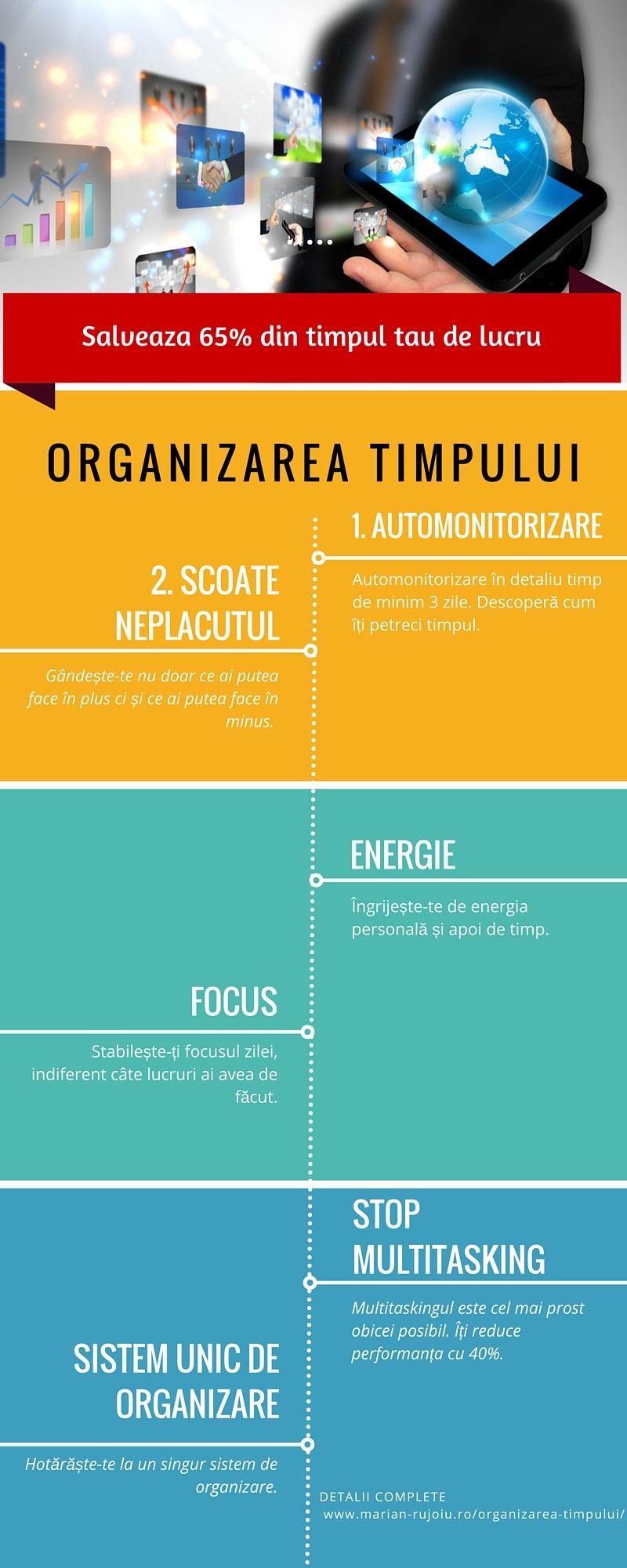 Salveaza 65% din timpul tau de lucru

ORGANIZAREA TIMPULUI

1. AUTOMONITORIZARE

Automonitorizare în detaliu timp de minim 3 zile. Descoperă cum îți petreci timpul.

2. SCOATE NEPLACUTUL

Gândește-te nu doar ce ai putea face în plus ci și ce ai putea face în minus.

ENERGIE

Îngrijește-te de energia personală și apoi de timp.

FOCUS

Stabilește-ți focusul zilei, indiferent câte lucruri ai avea de făcut.

STOP MULTITASKING

Multitaskingul este cel mai prost obicei posibil. Îți reduce performanța cu 40%.

SISTEM UNIC DE ORGANIZARE

Hotărăște-te la un singur sistem de organizare.

DETALII COMPLETE
www.marian-rujoiu.ro/organizarea-timpului/